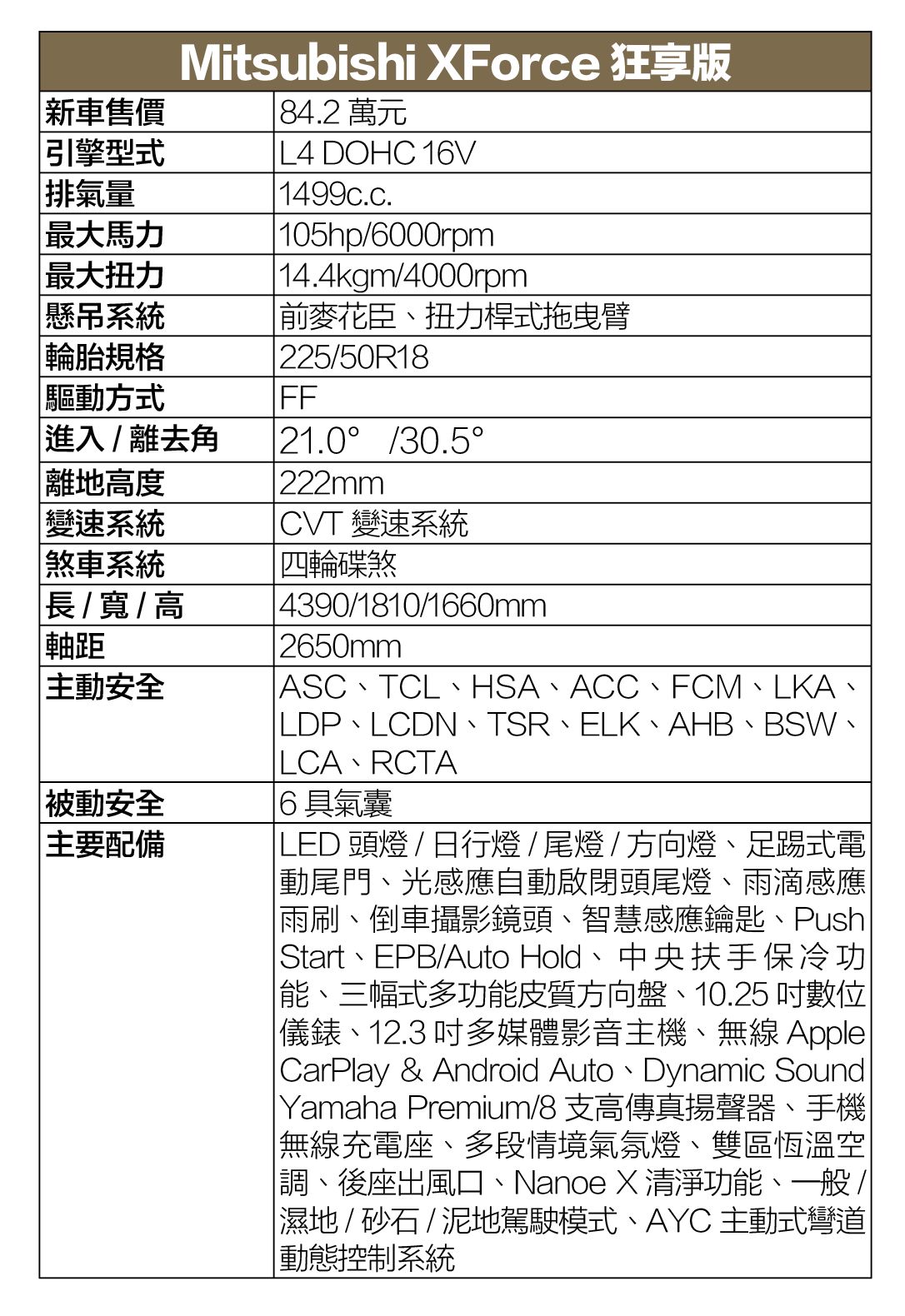 | Mitsubishi XForce 狂享版 | |
|---|---|
| 新車售價 | 84.2 萬元 |
| 引擎型式 | L4 DOHC 16V |
| 排氣量 | 1499c.c. |
| 最大馬力 | 105hp/6000rpm |
| 最大扭力 | 14.4kgm/4000rpm |
| 懸吊系統 | 前麥花臣、扭力桿式拖曳臂 |
| 輪胎規格 | 225/50R18 |
| 驅動方式 | FF |
| 進入 / 離去角 | 21.0° /30.5° |
| 離地高度 | 222mm |
| 變速系統 | CVT 變速系統 |
| 煞車系統 | 四輪碟煞 |
| 長 / 寬 / 高 | 4390/1810/1660mm |
| 軸距 | 2650mm |
| 主動安全 | ASC、TCL、HSA、ACC、FCM、LKA、LDP、LCDN、TSR、ELK、AHB、BSW、LCA、RCTA |
| 被動安全 | 6 具氣囊 |
| 主要配備 | LED 頭燈 / 日行燈 / 尾燈 / 方向燈、足踢式電動尾門、光感應自動啟閉頭尾燈、雨滴感應雨刷、倒車攝影鏡頭、智慧感應鑰匙、Push Start、EPB/Auto Hold、中央扶手保冷功能、三幅式多功能皮質方向盤、10.25 吋數位儀錶、12.3 吋多媒體影音主機、無線 Apple CarPlay & Android Auto、Dynamic Sound Yamaha Premium/8 支高傳真揚聲器、手機無線充電座、多段情境氣氛燈、雙區恆溫空調、後座出風口、Nanoe X 清淨功能、一般 / 濕地 / 砂石 / 泥地駕駛模式、AYC 主動式彎道動態控制系統 |